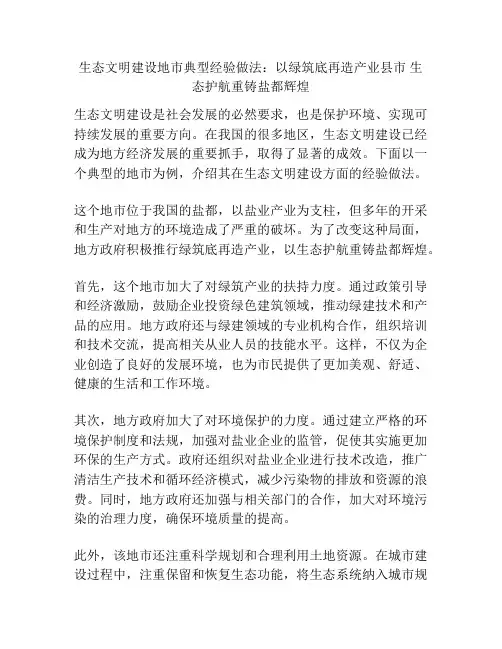 生态文明建设地市典型经验做法：以绿筑底再造产业县市 生态护航重铸盐都辉煌

生态文明建设是社会发展的必然要求，也是保护环境、实现可持续发展的重要方向。在我国的很多地区，生态文明建设已经成为地方经济发展的重要抓手，取得了显著的成效。下面以一个典型的地市为例，介绍其在生态文明建设方面的经验做法。

这个地市位于我国的盐都，以盐业产业为支柱，但多年的开采和生产对地方的环境造成了严重的破坏。为了改变这种局面，地方政府积极推行绿筑底再造产业，以生态护航重铸盐都辉煌。

首先，这个地市加大了对绿筑产业的扶持力度。通过政策引导和经济激励，鼓励企业投资绿色建筑领域，推动绿建技术和产品的应用。地方政府还与绿建领域的专业机构合作，组织培训和技术交流，提高相关从业人员的技能水平。这样，不仅为企业创造了良好的发展环境，也为市民提供了更加美观、舒适、健康的生活和工作环境。

其次，地方政府加大了对环境保护的力度。通过建立严格的环境保护制度和法规，加强对盐业企业的监管，促使其实施更加环保的生产方式。政府还组织对盐业企业进行技术改造，推广清洁生产技术和循环经济模式，减少污染物的排放和资源的浪费。同时，地方政府还加强与相关部门的合作，加大对环境污染的治理力度，确保环境质量的提高。

此外，该地市还注重科学规划和合理利用土地资源。在城市建设过程中，注重保留和恢复生态功能，将生态系统纳入城市规